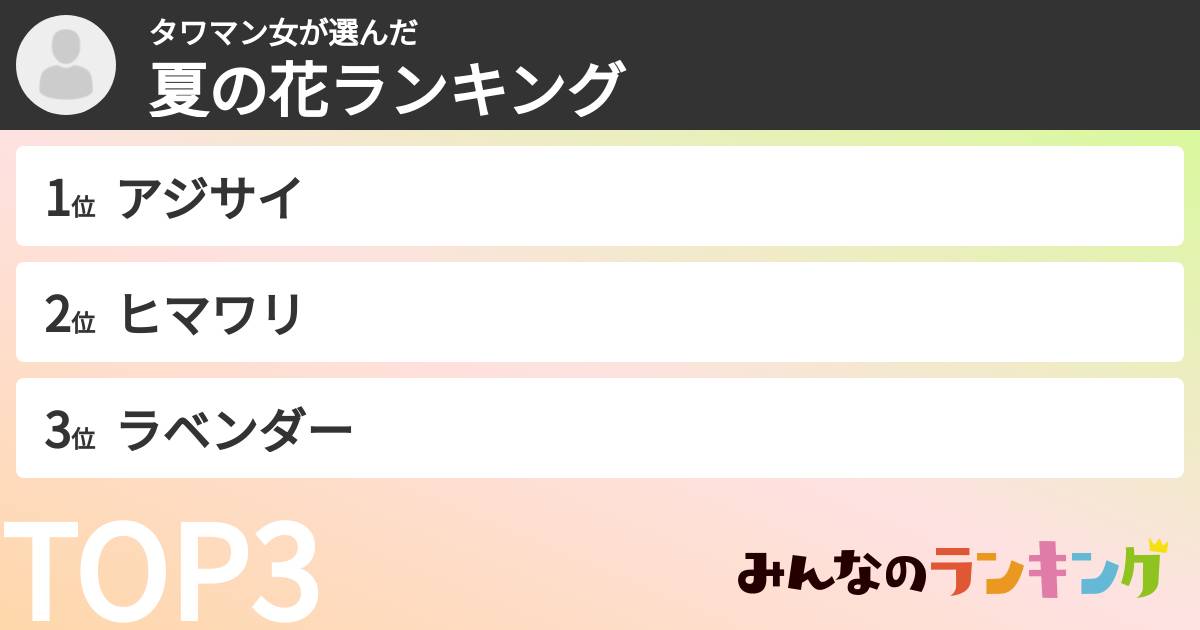 タワマン女が選んだ
夏の花ランキング

1位 アジサイ

2位 ヒマワリ

3位 ラベンダー

TOP3

みんなのランキング